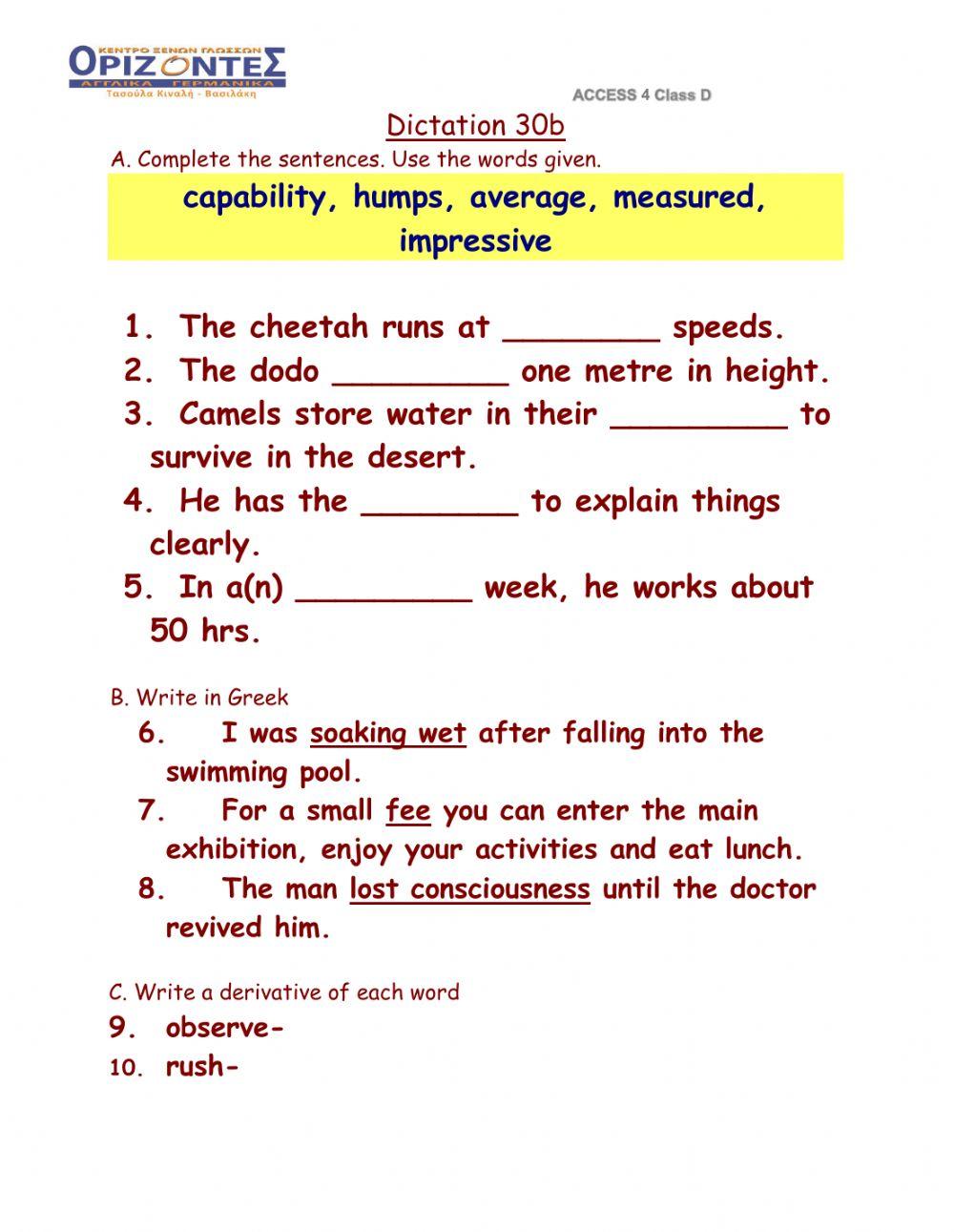 ΚΕΝΤΡΟ ΞΕΝΩΝ ΓΛΩΣΣΩΝ
ΟΡΙΖΟΝΤΕΣ
ΑΓΓΛΙΚΑ ΓΕΡΜΑΝΙΚΑ
Τασούλα Κιναλή - Βασιλάκη

ACCESS 4 Class D

Dictation 30b

A. Complete the sentences. Use the words given.

capability, humps, average, measured, impressive

1. The cheetah runs at ________ speeds.
2. The dodo _________ one metre in height.
3. Camels store water in their _________ to survive in the desert.
4. He has the ________ to explain things clearly.
5. In a(n) _________ week, he works about 50 hrs.

B. Write in Greek

6. I was soaking wet after falling into the swimming pool.
7. For a small fee you can enter the main exhibition, enjoy your activities and eat lunch.
8. The man lost consciousness until the doctor revived him.

C. Write a derivative of each word

9. observe-
10. rush-